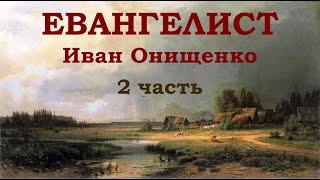 ЕВАНГЕЛИСТ
Иван Онищенко
2 часть